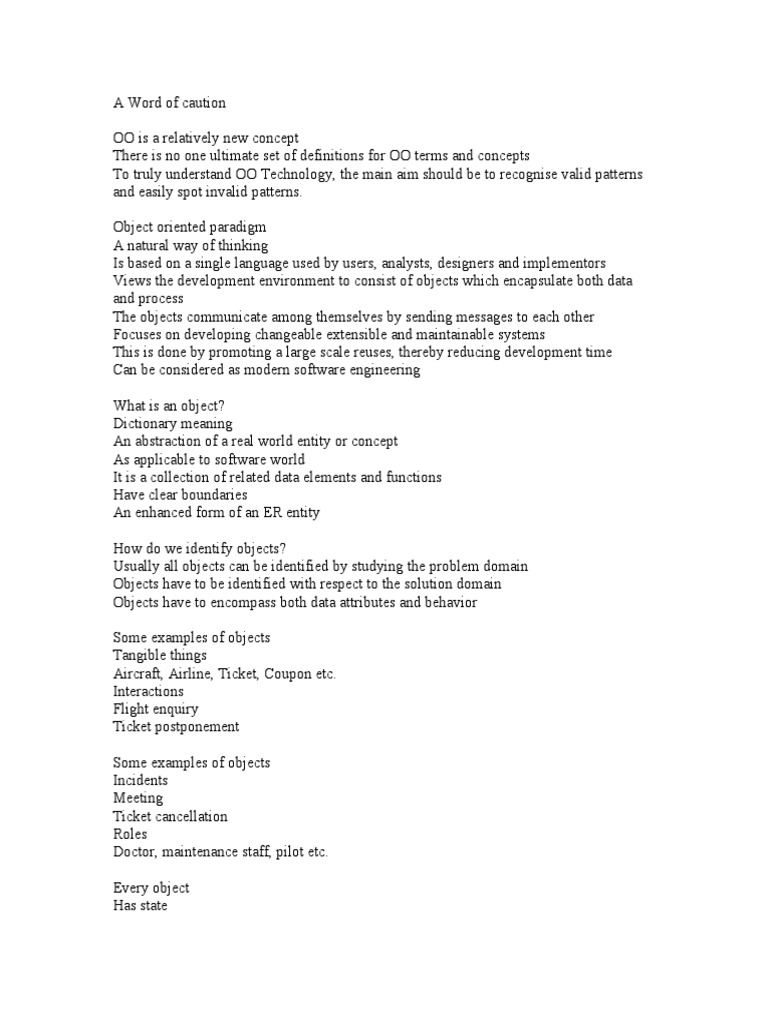 A Word of caution

OO is a relatively new concept
There is no one ultimate set of definitions for OO terms and concepts
To truly understand OO Technology, the main aim should be to recognise valid patterns and easily spot invalid patterns.

Object oriented paradigm
A natural way of thinking
Is based on a single language used by users, analysts, designers and implementors
Views the development environment to consist of objects which encapsulate both data and process
The objects communicate among themselves by sending messages to each other
Focuses on developing changeable extensible and maintainable systems
This is done by promoting a large scale reuses, thereby reducing development time
Can be considered as modern software engineering

What is an object?
Dictionary meaning
An abstraction of a real world entity or concept
As applicable to software world
It is a collection of related data elements and functions
Have clear boundaries
An enhanced form of an ER entity

How do we identify objects?
Usually all objects can be identified by studying the problem domain
Objects have to be identified with respect to the solution domain
Objects have to encompass both data attributes and behavior

Some examples of objects
Tangible things
Aircraft, Airline, Ticket, Coupon etc.
Interactions
Flight enquiry
Ticket postponement

Some examples of objects
Incidents
Meeting
Ticket cancellation
Roles
Doctor, maintenance staff, pilot etc.

Every object
Has state